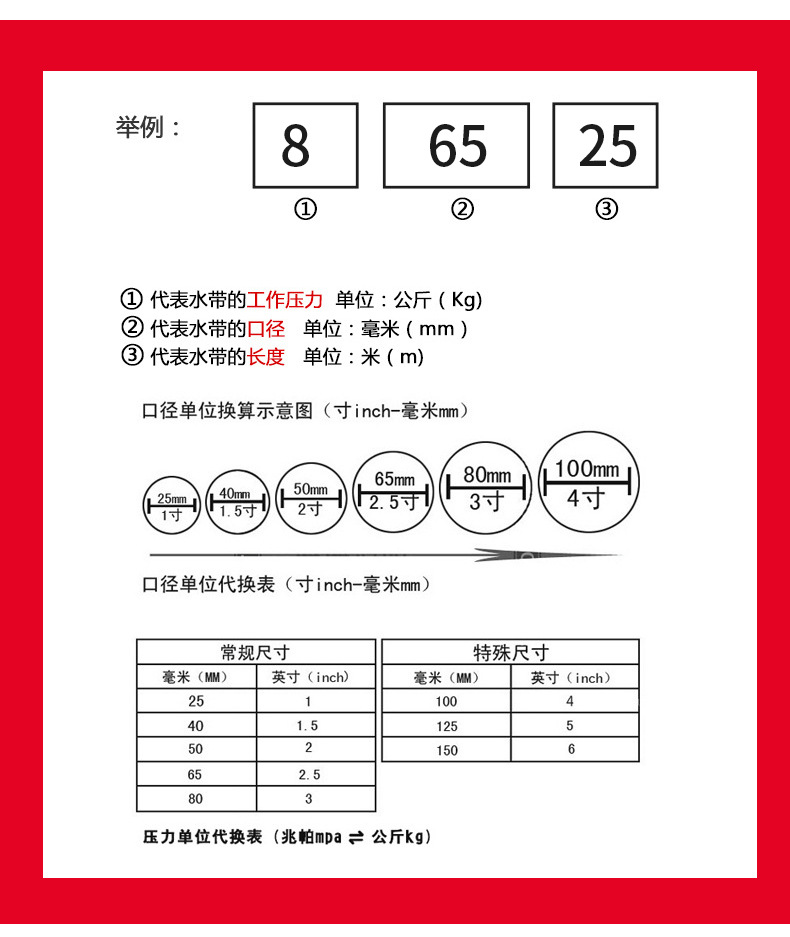 举例：

8

65

25

①

②

③

① 代表水带的工作压力 单位：公斤（Kg）
② 代表水带的口径 单位：毫米（mm）
③ 代表水带的长度 单位：米（m）

口径单位换算示意图（寸inch-毫米mm）

25mm 1寸

40mm 1.5寸

50mm 2寸

65mm 2.5寸

80mm 3寸

100mm 4寸

口径单位代换表（寸inch-毫米mm）

常规尺寸

| 毫米（MM） | 英寸（inch） |
|---|---|
| 25 | 1 |
| 40 | 1.5 |
| 50 | 2 |
| 65 | 2.5 |
| 80 | 3 |

特殊尺寸

| 毫米（MM） | 英寸（inch） |
|---|---|
| 100 | 4 |
| 125 | 5 |
| 150 | 6 |

压力单位代换表（兆帕mpa ⇌ 公斤kg）